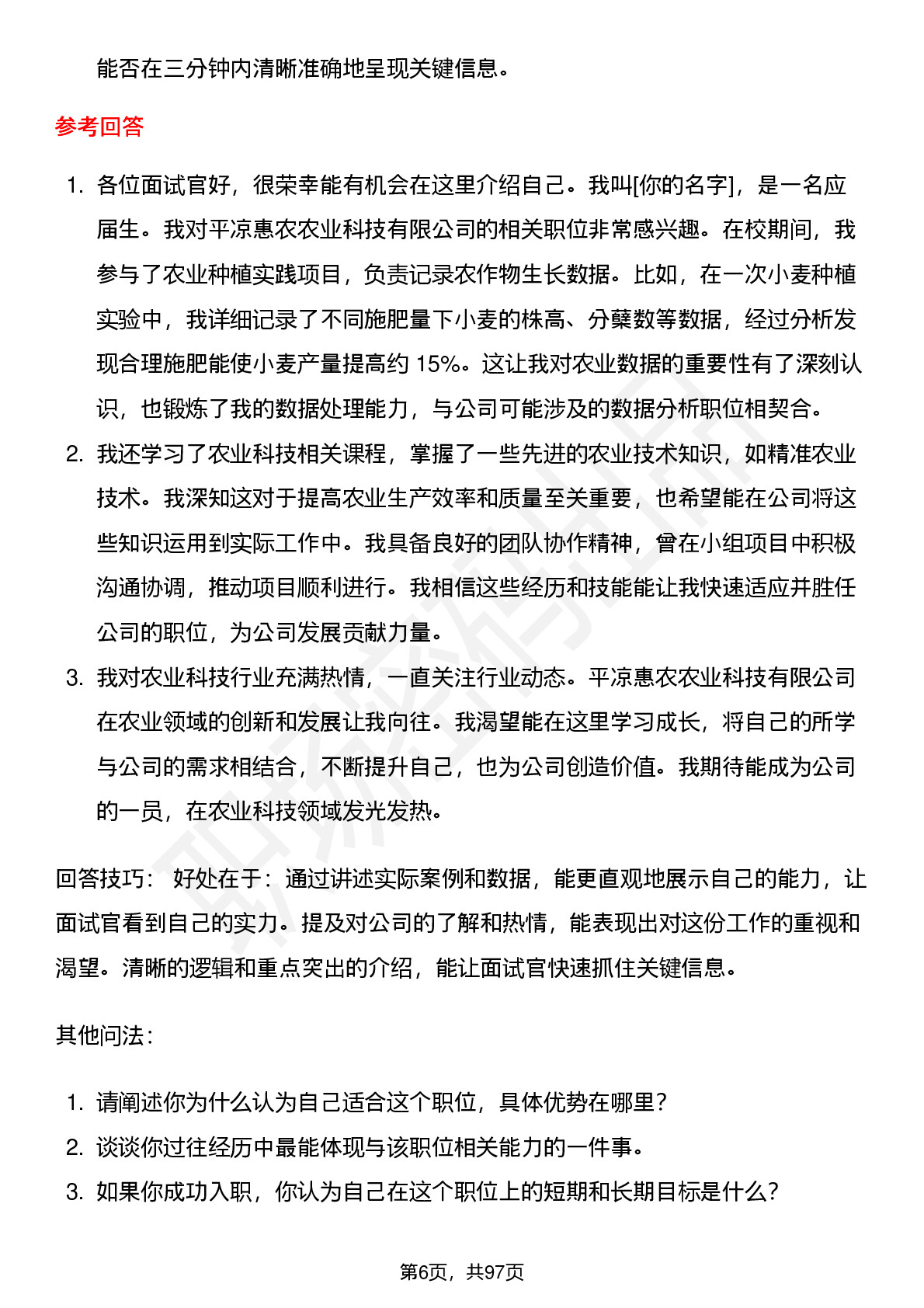 能否在三分钟内清晰准确地呈现关键信息。

参考回答

1. 各位面试官好，很荣幸能有机会在这里介绍自己。我叫[你的名字]，是一名应届生。我对平凉惠农农业科技有限公司的相关职位非常感兴趣。在校期间，我参与了农业种植实践项目，负责记录农作物生长数据。比如，在一次小麦种植实验中，我详细记录了不同施肥量下小麦的株高、分蘖数等数据，经过分析发现合理施肥能使小麦产量提高约 15%。这让我对农业数据的重要性有了深刻认识，也锻炼了我的数据处理能力，与公司可能涉及的数据分析职位相契合。
2. 我还学习了农业科技相关课程，掌握了一些先进的农业技术知识，如精准农业技术。我深知这对于提高农业生产效率和质量至关重要，也希望能在公司将这些知识运用到实际工作中。我具备良好的团队协作精神，曾在小组项目中积极沟通协调，推动项目顺利进行。我相信这些经历和技能能让我快速适应并胜任公司的职位，为公司发展贡献力量。
3. 我对农业科技行业充满热情，一直关注行业动态。平凉惠农农业科技有限公司在农业领域的创新和发展让我向往。我渴望能在这里学习成长，将自己的所学与公司的需求相结合，不断提升自己，也为公司创造价值。我期待能成为公司的一员，在农业科技领域发光发热。

回答技巧： 好处在于：通过讲述实际案例和数据，能更直观地展示自己的能力，让面试官看到自己的实力。提及对公司的了解和热情，能表现出对这份工作的重视和渴望。清晰的逻辑和重点突出的介绍，能让面试官快速抓住关键信息。

其他问法：

1. 请阐述你为什么认为自己适合这个职位，具体优势在哪里？
2. 谈谈你过往经历中最能体现与该职位相关能力的一件事。
3. 如果你成功入职，你认为自己在这个职位上的短期和长期目标是什么？

第6页，共97页